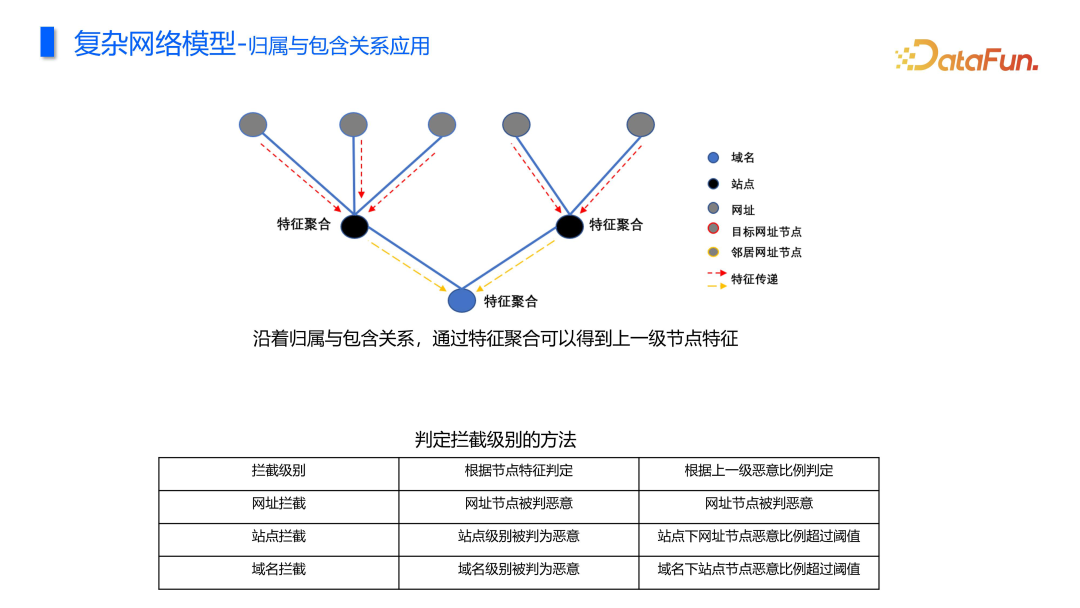 复杂网络模型-归属与包含关系应用

DataFun.

特征聚合

特征聚合

特征聚合

域名
站点
网址
目标网址节点
邻居网址节点
特征传递

沿着归属与包含关系，通过特征聚合可以得到上一级节点特征

判定拦截级别的方法

| 拦截级别 | 根据节点特征判定 | 根据上一级恶意比例判定 |
|---|---|---|
| 网址拦截 | 网址节点被判恶意 | 网址节点被判恶意 |
| 站点拦截 | 站点级别被判为恶意 | 站点下网址节点恶意比例超过阈值 |
| 域名拦截 | 域名级别被判为恶意 | 域名下站点节点恶意比例超过阈值 |